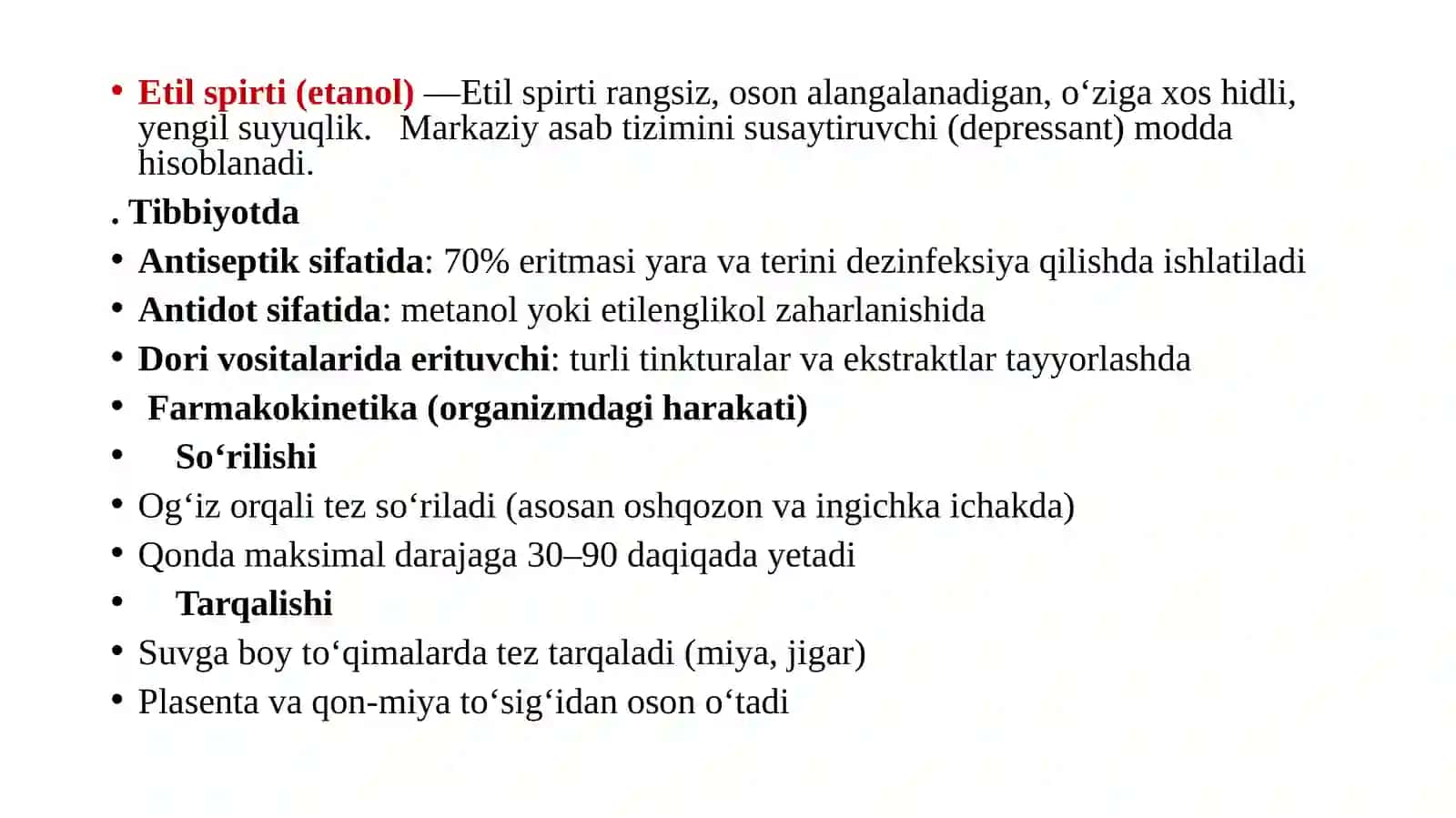 • Etil spirti (etanol) —Etil spirti rangsiz, oson alangalanadigan, o‘ziga xos hidli, yengil suyuqlik.   Markaziy asab tizimini susaytiruvchi (depressant) modda hisoblanadi.

. Tibbiyotda

• Antiseptik sifatida: 70% eritmasi yara va terini dezinfeksiya qilishda ishlatiladi

• Antidot sifatida: metanol yoki etilenglikol zaharlanishida

• Dori vositalarida erituvchi: turli tinkturalar va ekstraktlar tayyorlashda

• Farmakokinetika (organizmdagi harakati)

• So‘rilishi

• Og‘iz orqali tez so‘riladi (asosan oshqozon va ingichka ichakda)

• Qonda maksimal darajaga 30–90 daqiqada yetadi

• Tarqalishi

• Suvga boy to‘qimalarda tez tarqaladi (miya, jigar)

• Plasenta va qon-miya to‘sig‘idan oson o‘tadi